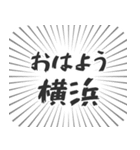 おはよう
横浜